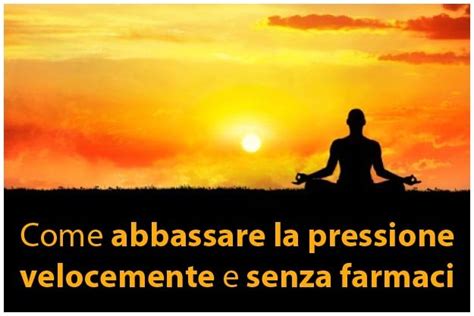 Come abbassare la pressione velocemente e senza farmaci